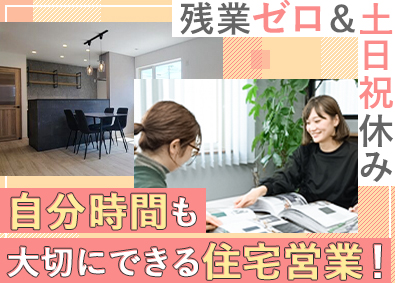 残業ゼロ＆土日祝休み

自分時間も
大切にできる住宅営業！